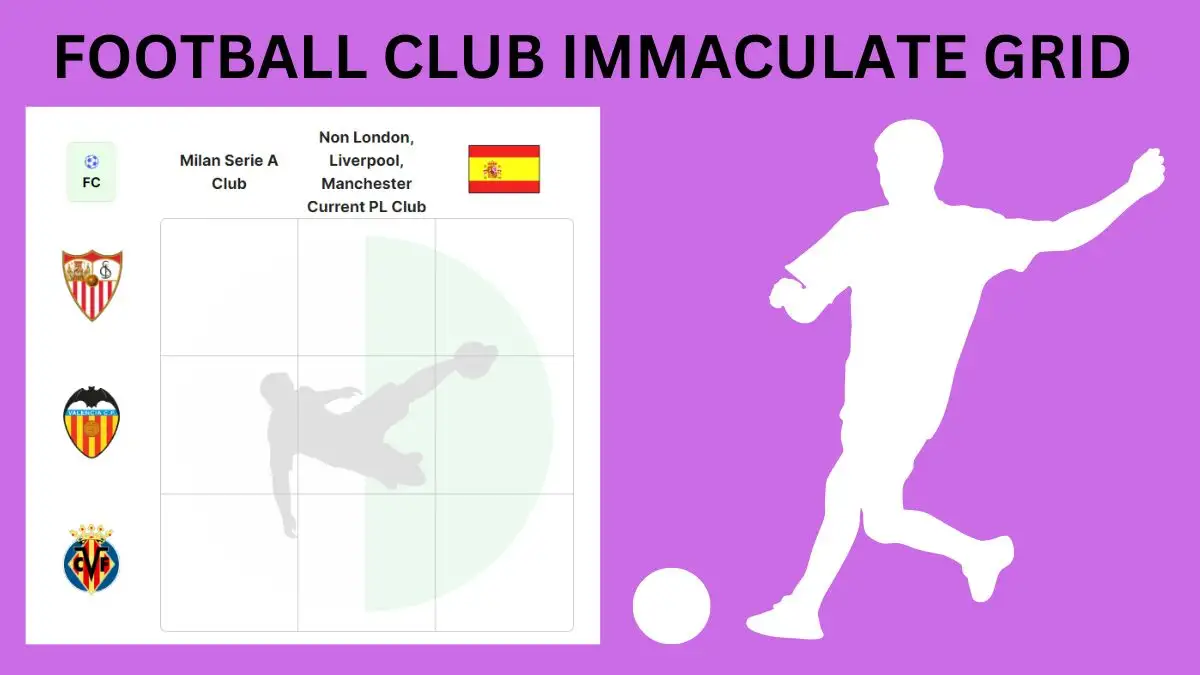 FOOTBALL CLUB IMMACULATE GRID

FC

Milan Serie A Club

Non London, Liverpool, Manchester Current PL Club

VALENCIA C.F.

CVF